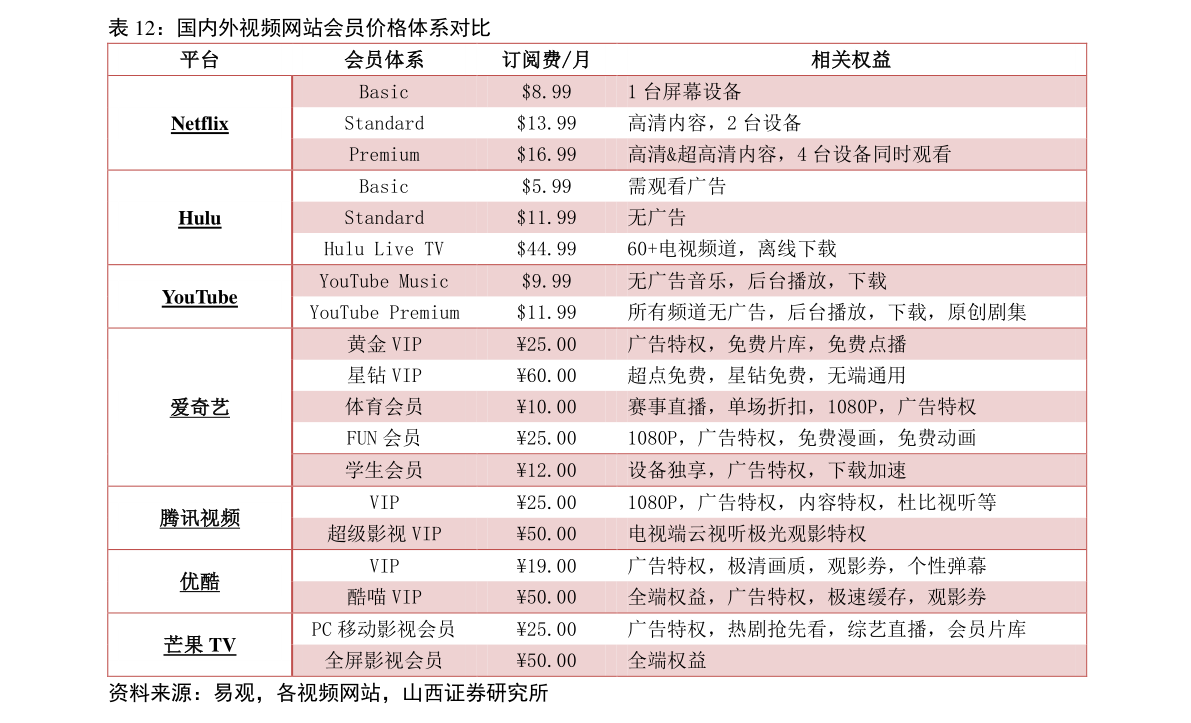 表12：国内外视频网站会员价格体系对比

| 平台 | 会员体系 | 订阅费/月 | 相关权益 |
|---|---|---|---|
| Netflix | Basic | $8.99 | 1台屏幕设备 |
|  | Standard | $13.99 | 高清内容，2台设备 |
|  | Premium | $16.99 | 高清&超高清内容，4台设备同时观看 |
| Hulu | Basic | $5.99 | 需观看广告 |
|  | Standard | $11.99 | 无广告 |
|  | Hulu Live TV | $44.99 | 60+电视频道，离线下载 |
| YouTube | YouTube Music | $9.99 | 无广告音乐，后台播放，下载 |
|  | YouTube Premium | $11.99 | 所有频道无广告，后台播放，下载，原创剧集 |
| 爱奇艺 | 黄金VIP | ¥25.00 | 广告特权，免费片库，免费点播 |
|  | 星钻VIP | ¥60.00 | 超点免费，星钻免费，无端通用 |
|  | 体育会员 | ¥10.00 | 赛事直播，单场折扣，1080P，广告特权 |
|  | FUN会员 | ¥25.00 | 1080P，广告特权，免费漫画，免费动画 |
|  | 学生会员 | ¥12.00 | 设备独享，广告特权，下载加速 |
| 腾讯视频 | VIP | ¥25.00 | 1080P，广告特权，内容特权，杜比视听等 |
|  | 超级影视VIP | ¥50.00 | 电视端云视听极光观影特权 |
| 优酷 | VIP | ¥19.00 | 广告特权，极清画质，观影券，个性弹幕 |
|  | 酷喵VIP | ¥50.00 | 全端权益，广告特权，极速缓存，观影券 |
| 芒果TV | PC移动影视会员 | ¥25.00 | 广告特权，热剧抢先看，综艺直播，会员片库 |
|  | 全屏影视会员 | ¥50.00 | 全端权益 |

资料来源：易观，各视频网站，山西证券研究所